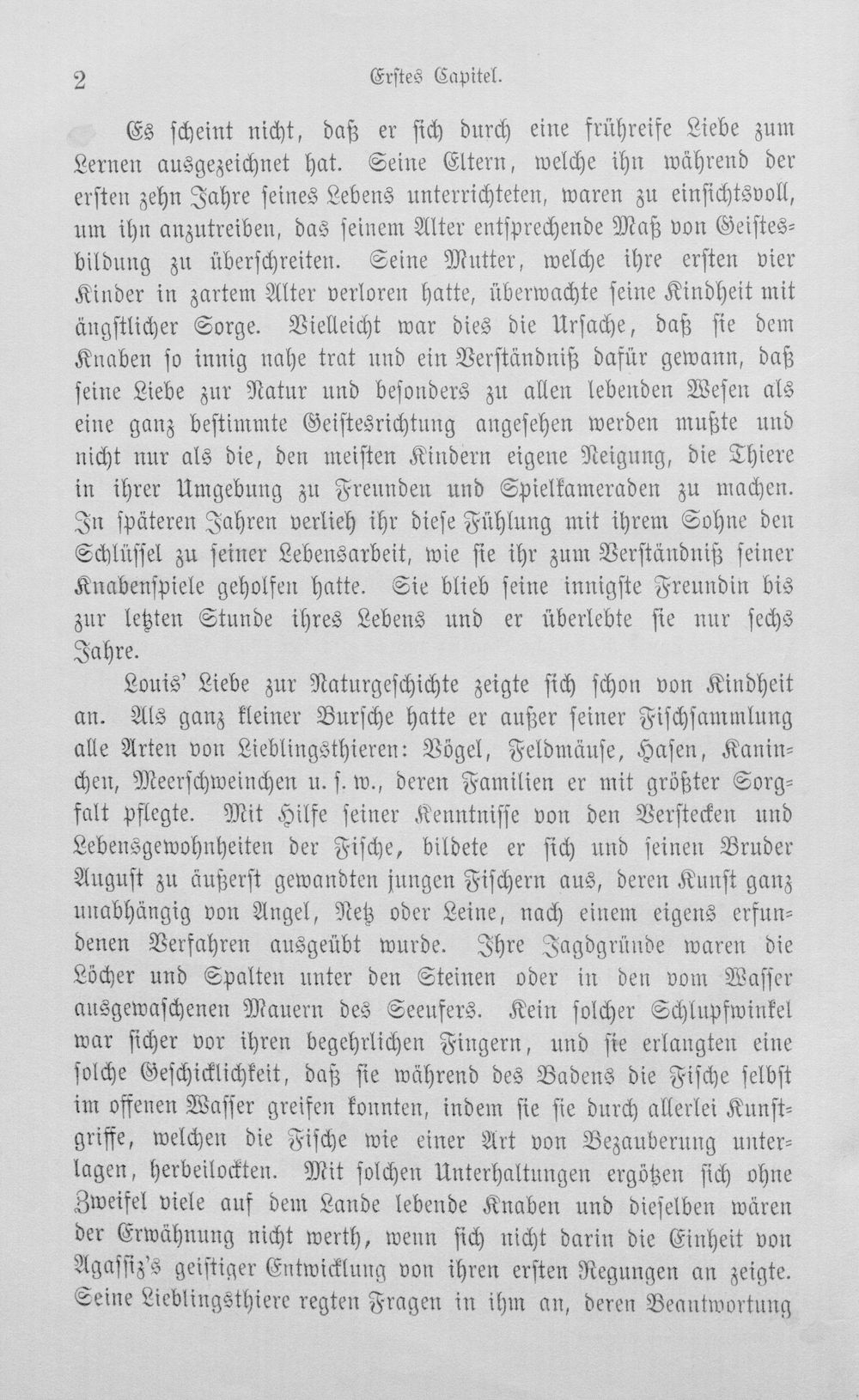 2 Erstes Capitel.

Es scheint nicht, daß er sich durch eine frühreife Liebe zum Lernen ausgezeichnet hat. Seine Eltern, welche ihn während der ersten zehn Jahre seines Lebens unterrichteten, waren zu einsichtsvoll, um ihn anzutreiben, das seinem Alter entsprechende Maß von Geistesbildung zu überschreiten. Seine Mutter, welche ihre ersten vier Kinder in zartem Alter verloren hatte, überwachte seine Kindheit mit ängstlicher Sorge. Vielleicht war dies die Ursache, daß sie dem Knaben so innig nahe trat und ein Verständniß dafür gewann, daß seine Liebe zur Natur und besonders zu allen lebenden Wesen als eine ganz bestimmte Geistesrichtung angesehen werden mußte und nicht nur als die, den meisten Kindern eigene Neigung, die Thiere in ihrer Umgebung zu Freunden und Spielkameraden zu machen. In späteren Jahren verlieh ihr diese Fühlung mit ihrem Sohne den Schlüssel zu seiner Lebensarbeit, wie sie ihr zum Verständniß seiner Knabenspiele geholfen hatte. Sie blieb seine innigste Freundin bis zur letzten Stunde ihres Lebens und er überlebte sie nur sechs Jahre.

Louis' Liebe zur Naturgeschichte zeigte sich schon von Kindheit an. Als ganz kleiner Bursche hatte er außer seiner Fischsammlung alle Arten von Lieblingsthieren: Vögel, Feldmäuse, Hasen, Kaninchen, Meerschweinchen u. s. w., deren Familien er mit größter Sorgfalt pflegte. Mit Hilfe seiner Kenntnisse von den Verstecken und Lebensgewohnheiten der Fische, bildete er sich und seinen Bruder August zu äußerst gewandten jungen Fischern aus, deren Kunst ganz unabhängig von Angel, Netz oder Leine, nach einem eigens erfundenen Verfahren ausgeübt wurde. Ihre Jagdgründe waren die Löcher und Spalten unter den Steinen oder in den vom Wasser ausgewaschenen Mauern des Seeufers. Kein solcher Schlupfwinkel war sicher vor ihren begehrlichen Fingern, und sie erlangten eine solche Geschicklichkeit, daß sie während des Badens die Fische selbst im offenen Wasser greifen konnten, indem sie sie durch allerlei Kunstgriffe, welchen die Fische wie einer Art von Bezauberung unterlagen, herbeilockten. Mit solchen Unterhaltungen ergötzen sich ohne Zweifel viele auf dem Lande lebende Knaben und dieselben wären der Erwähnung nicht werth, wenn sich nicht darin die Einheit von Agassiz's geistiger Entwicklung von ihren ersten Regungen an zeigte. Seine Lieblingsthiere regten Fragen in ihm an, deren Beantwortung